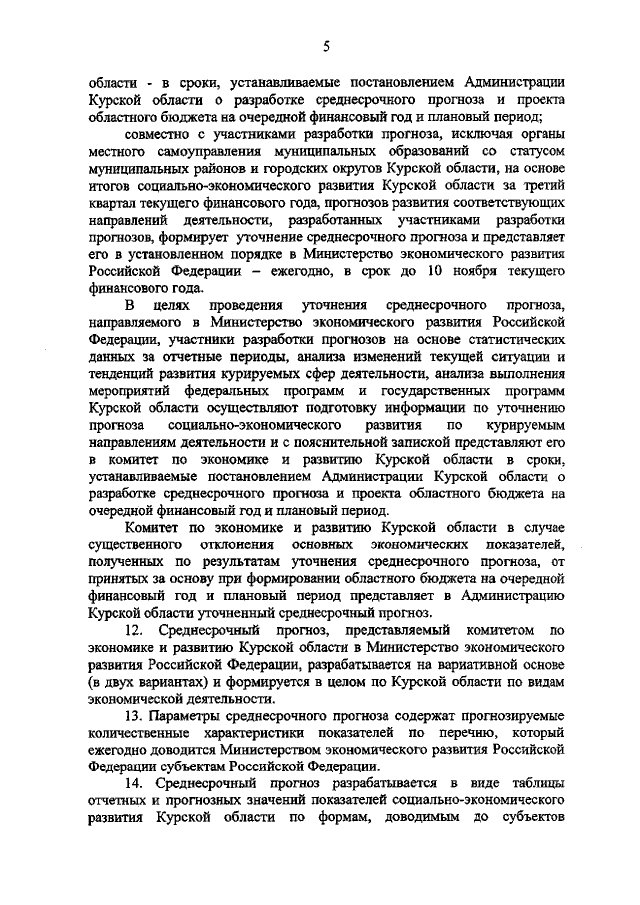 5

области - в сроки, устанавливаемые постановлением Администрации Курской области о разработке среднесрочного прогноза и проекта областного бюджета на очередной финансовый год и плановый период;

совместно с участниками разработки прогноза, исключая органы местного самоуправления муниципальных образований со статусом муниципальных районов и городских округов Курской области, на основе итогов социально-экономического развития Курской области за третий квартал текущего финансового года, прогнозов развития соответствующих направлений деятельности, разработанных участниками разработки прогнозов, формирует уточнение среднесрочного прогноза и представляет его в установленном порядке в Министерство экономического развития Российской Федерации – ежегодно, в срок до 10 ноября текущего финансового года.

В целях проведения уточнения среднесрочного прогноза, направляемого в Министерство экономического развития Российской Федерации, участники разработки прогнозов на основе статистических данных за отчетные периоды, анализа изменений текущей ситуации и тенденций развития курируемых сфер деятельности, анализа выполнения мероприятий федеральных программ и государственных программ Курской области осуществляют подготовку информации по уточнению прогноза социально-экономического развития по курируемым направлениям деятельности и с пояснительной запиской представляют его в комитет по экономике и развитию Курской области в сроки, устанавливаемые постановлением Администрации Курской области о разработке среднесрочного прогноза и проекта областного бюджета на очередной финансовый год и плановый период.

Комитет по экономике и развитию Курской области в случае существенного отклонения основных экономических показателей, полученных по результатам уточнения среднесрочного прогноза, от принятых за основу при формировании областного бюджета на очередной финансовый год и плановый период представляет в Администрацию Курской области уточненный среднесрочный прогноз.

12. Среднесрочный прогноз, представляемый комитетом по экономике и развитию Курской области в Министерство экономического развития Российской Федерации, разрабатывается на вариативной основе (в двух вариантах) и формируется в целом по Курской области по видам экономической деятельности.

13. Параметры среднесрочного прогноза содержат прогнозируемые количественные характеристики показателей по перечню, который ежегодно доводится Министерством экономического развития Российской Федерации субъектам Российской Федерации.

14. Среднесрочный прогноз разрабатывается в виде таблицы отчетных и прогнозных значений показателей социально-экономического развития Курской области по формам, доводимым до субъектов